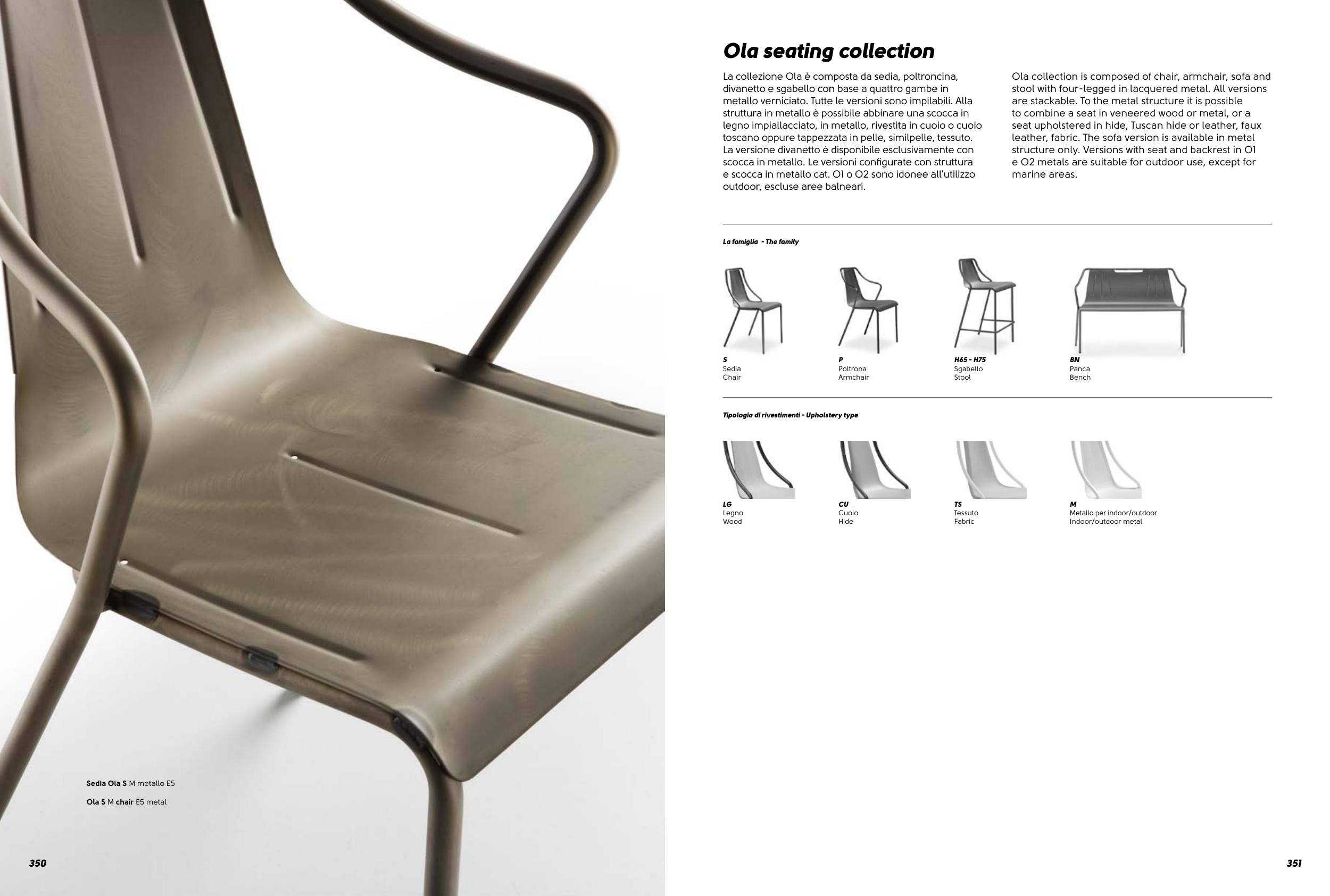 Sedia Ola S M metallo E5

Ola S M chair E5 metal

350

Ola seating collection

La collezione Ola è composta da sedia, poltroncina, divanetto e sgabello con base a quattro gambe in metallo verniciato. Tutte le versioni sono impilabili. Alla struttura in metallo è possibile abbinare una scocca in legno impiallacciato, in metallo, rivestita in cuoio o cuoio toscano oppure tappezzata in pelle, similpelle, tessuto. La versione divanetto è disponibile esclusivamente con scocca in metallo. Le versioni configurate con struttura e scocca in metallo cat. O1 o O2 sono idonee all'utilizzo outdoor, escluse aree balneari.

Ola collection is composed of chair, armchair, sofa and stool with four-legged in lacquered metal. All versions are stackable. To the metal structure it is possible to combine a seat in veneered wood or metal, or a seat upholstered in hide, Tuscan hide or leather, faux leather, fabric. The sofa version is available in metal structure only. Versions with seat and backrest in O1 e O2 metals are suitable for outdoor use, except for marine areas.

La famiglia - The family

S
Sedia
Chair

P
Poltrona
Armchair

H65 - H75
Sgabello
Stool

BN
Panca
Bench

Tipologia di rivestimenti - Upholstery type

LG
Legno
Wood

CU
Cuoio
Hide

TS
Tessuto
Fabric

M
Metallo per indoor/outdoor
Indoor/outdoor metal

351